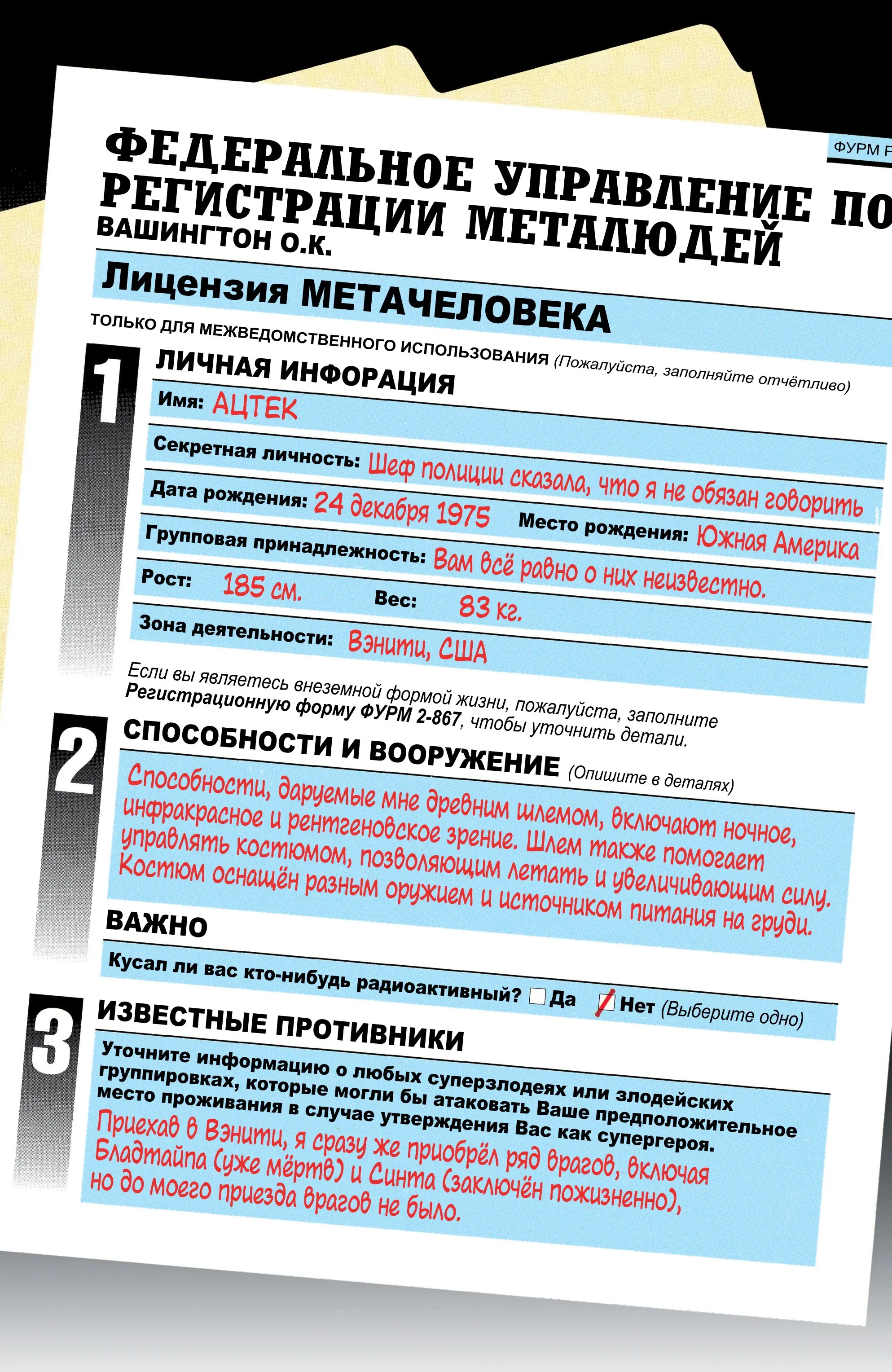 ФУРМ Р

ФЕДЕРАЛЬНОЕ УПРАВЛЕНИЕ ПО РЕГИСТРАЦИИ МЕТАЛЮДЕЙ
ВАШИНГТОН О.К.

Лицензия МЕТАЧЕЛОВЕКА
ТОЛЬКО ДЛЯ МЕЖВЕДОМСТВЕННОГО ИСПОЛЬЗОВАНИЯ (Пожалуйста, заполняйте отчётливо)

1
ЛИЧНАЯ ИНФОРАЦИЯ
Имя: АЦТЕК
Секретная личность: Шеф полиции сказала, что я не обязан говорить
Дата рождения: 24 декабря 1975 Место рождения: Южная Америка
Групповая принадлежность: Вам всё равно о них неизвестно.
Рост: 185 см. Вес: 83 кг.
Зона деятельности: Вэнити, США
Если вы являетесь внеземной формой жизни, пожалуйста, заполните Регистрационную форму ФУРМ 2-867, чтобы уточнить детали.

2
СПОСОБНОСТИ И ВООРУЖЕНИЕ (Опишите в деталях)
Способности, даруемые мне древним шлемом, включают ночное, инфракрасное и рентгеновское зрение. Шлем также помогает управлять костюмом, позволяющим летать и увеличивающим силу. Костюм оснащён разным оружием и источником питания на груди.

ВАЖНО
Кусал ли вас кто-нибудь радиоактивный? Да Нет (Выберите одно)

3
ИЗВЕСТНЫЕ ПРОТИВНИКИ
Уточните информацию о любых суперзлодеях или злодейских группировках, которые могли бы атаковать Ваше предположительное место проживания в случае утверждения Вас как супергероя.
Приехав в Вэнити, я сразу же приобрёл ряд врагов, включая Бладтайпа (уже мёртв) и Синта (заключён пожизненно), но до моего приезда врагов не было.